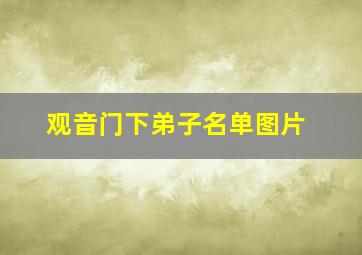 观音门下弟子名单图片